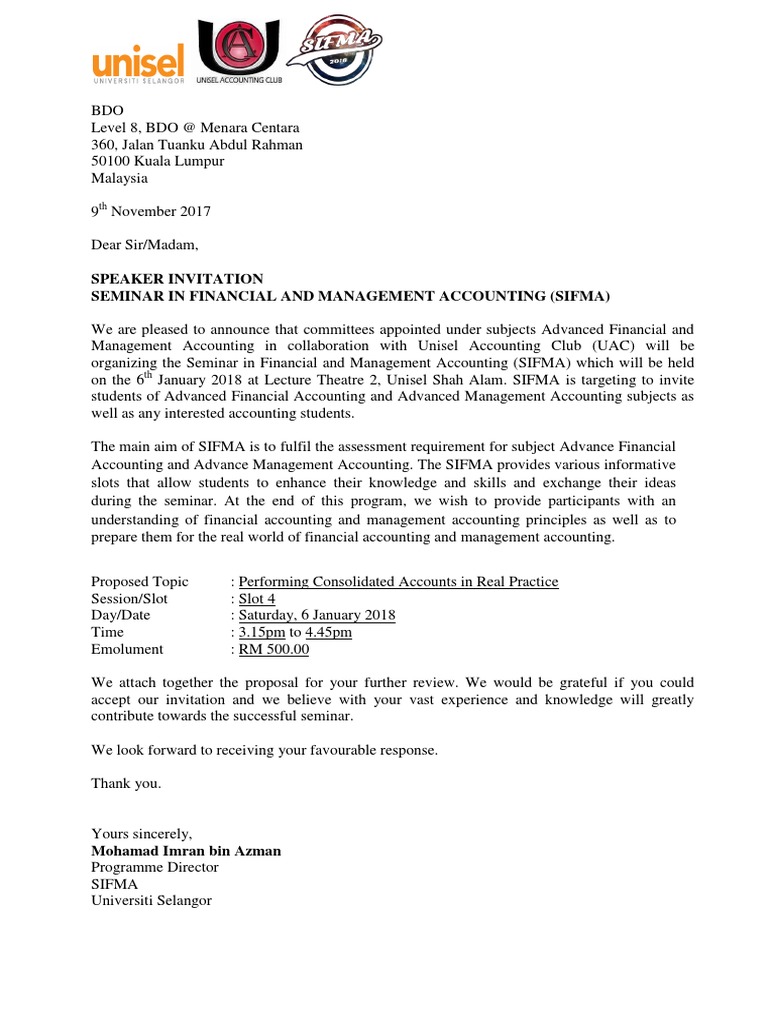 unisel
UNIVERSITI SELANGOR

UNISEL ACCOUNTING CLUB

SIFMA
2018

BDO
Level 8, BDO @ Menara Centara
360, Jalan Tuanku Abdul Rahman
50100 Kuala Lumpur
Malaysia

9$^{th}$ November 2017

Dear Sir/Madam,

SPEAKER INVITATION
SEMINAR IN FINANCIAL AND MANAGEMENT ACCOUNTING (SIFMA)

We are pleased to announce that committees appointed under subjects Advanced Financial and Management Accounting in collaboration with Unisel Accounting Club (UAC) will be organizing the Seminar in Financial and Management Accounting (SIFMA) which will be held on the 6$^{th}$ January 2018 at Lecture Theatre 2, Unisel Shah Alam. SIFMA is targeting to invite students of Advanced Financial Accounting and Advanced Management Accounting subjects as well as any interested accounting students.

The main aim of SIFMA is to fulfil the assessment requirement for subject Advance Financial Accounting and Advance Management Accounting. The SIFMA provides various informative slots that allow students to enhance their knowledge and skills and exchange their ideas during the seminar. At the end of this program, we wish to provide participants with an understanding of financial accounting and management accounting principles as well as to prepare them for the real world of financial accounting and management accounting.

Proposed Topic : Performing Consolidated Accounts in Real Practice
Session/Slot : Slot 4
Day/Date : Saturday, 6 January 2018
Time : 3.15pm to 4.45pm
Emolument : RM 500.00

We attach together the proposal for your further review. We would be grateful if you could accept our invitation and we believe with your vast experience and knowledge will greatly contribute towards the successful seminar.

We look forward to receiving your favourable response.

Thank you.

Yours sincerely,
Mohamad Imran bin Azman
Programme Director
SIFMA
Universiti Selangor